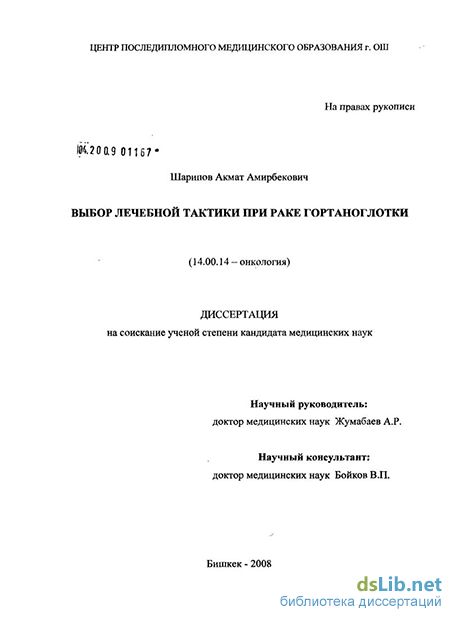 ЦЕНТР ПОСЛЕДИПЛОМНОГО МЕДИЦИНСКОГО ОБРАЗОВАНИЯ г. ОШ

На правах рукописи

04.2009 01167

Шарипов Акмат Амирбекович

ВЫБОР ЛЕЧЕБНОЙ ТАКТИКИ ПРИ РАКЕ ГОРТАНОГЛОТКИ

(14.00.14 – онкология)

ДИССЕРТАЦИЯ

на соискание ученой степени кандидата медицинских наук

Научный руководитель:

доктор медицинских наук Жумабаев А.Р.

Научный консультант:

доктор медицинских наук Бойков В.П.

Бишкек - 2008

dsLib.net
библиотека диссертаций